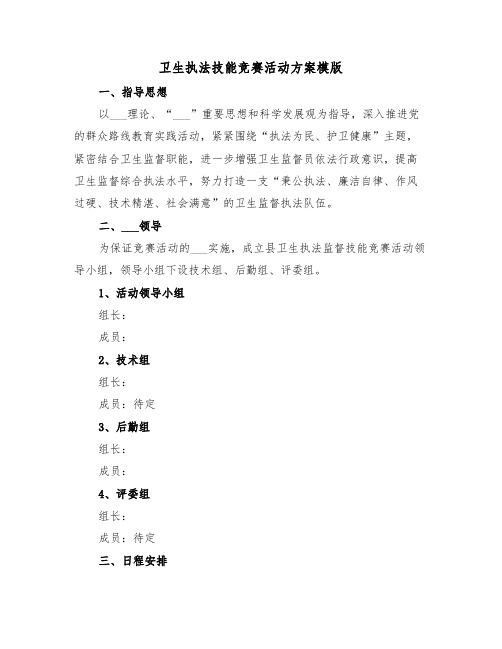 卫生执法技能竞赛活动方案模版

一、指导思想

以___理论、“___”重要思想和科学发展观为指导，深入推进党的群众路线教育实践活动，紧紧围绕“执法为民、护卫健康”主题，紧密结合卫生监督职能，进一步增强卫生监督员依法行政意识，提高卫生监督综合执法水平，努力打造一支“秉公执法、廉洁自律、作风过硬、技术精湛、社会满意”的卫生监督执法队伍。

二、___领导

为保证竞赛活动的___实施，成立县卫生执法监督技能竞赛活动领导小组，领导小组下设技术组、后勤组、评委组。

1、活动领导小组

组长：

成员：

2、技术组

组长：

成员：待定

3、后勤组

组长：

成员：

4、评委组

组长：

成员：待定

三、日程安排